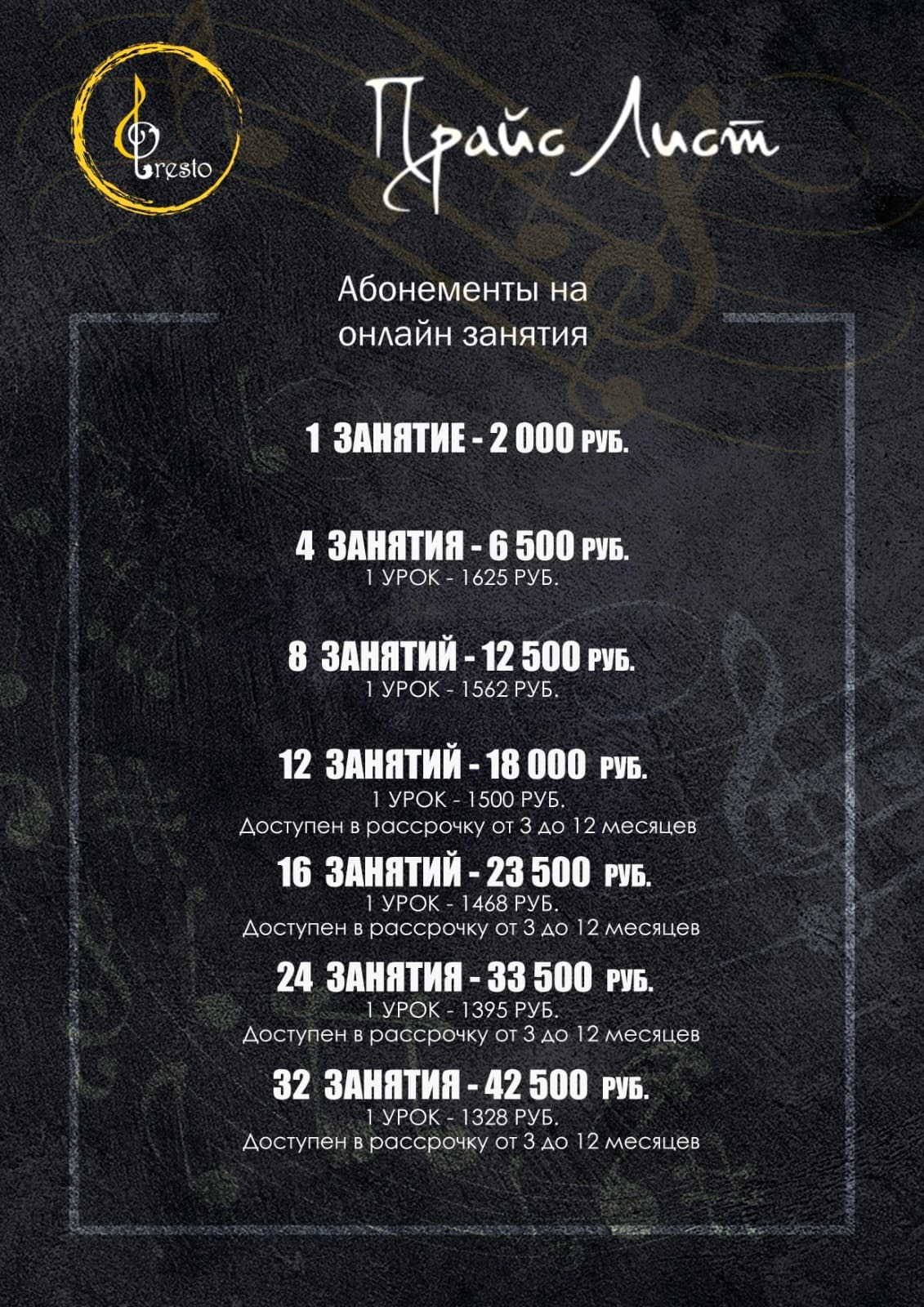 Presto

Прайс Лист

Абонементы на онлайн занятия

1 ЗАНЯТИЕ - 2 000 РУБ.

4 ЗАНЯТИЯ - 6 500 РУБ.
1 УРОК - 1625 РУБ.

8 ЗАНЯТИЙ - 12 500 РУБ.
1 УРОК - 1562 РУБ.

12 ЗАНЯТИЙ - 18 000 РУБ.
1 УРОК - 1500 РУБ.
Доступен в рассрочку от 3 до 12 месяцев

16 ЗАНЯТИЙ - 23 500 РУБ.
1 УРОК - 1468 РУБ.
Доступен в рассрочку от 3 до 12 месяцев

24 ЗАНЯТИЯ - 33 500 РУБ.
1 УРОК - 1395 РУБ.
Доступен в рассрочку от 3 до 12 месяцев

32 ЗАНЯТИЯ - 42 500 РУБ.
1 УРОК - 1328 РУБ.
Доступен в рассрочку от 3 до 12 месяцев